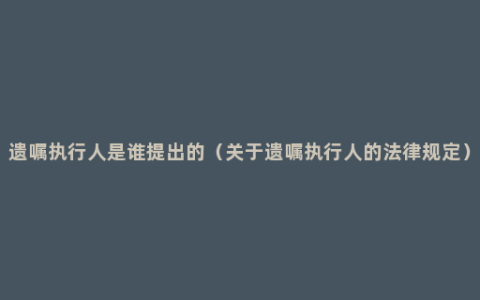 遗嘱执行人是谁提出的（关于遗嘱执行人的法律规定）